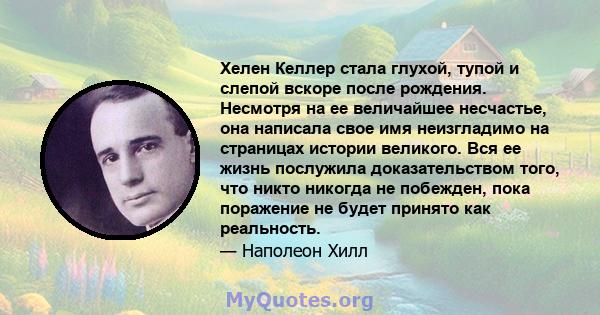 Хелен Келлер стала глухой, тупой и слепой вскоре после рождения. Несмотря на ее величайшее несчастье, она написала свое имя неизгладимо на страницах истории великого. Вся ее жизнь послужила доказательством того, что никто никогда не побежден, пока поражение не будет принято как реальность.
— Наполеон Хилл

MyQuotes.org